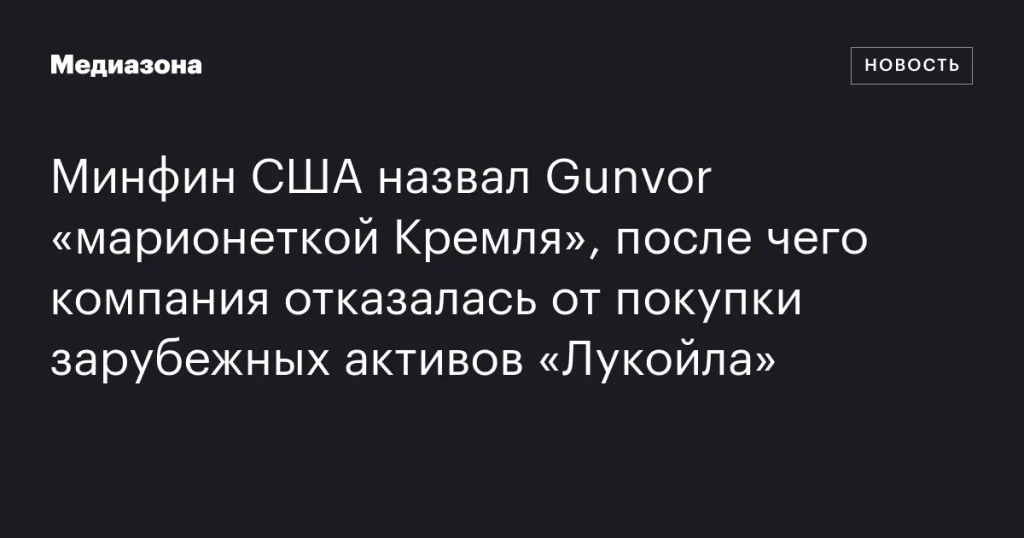 Медиазона

НОВОСТЬ

Минфин США назвал Gunvor «марионеткой Кремля», после чего компания отказалась от покупки зарубежных активов «Лукойла»